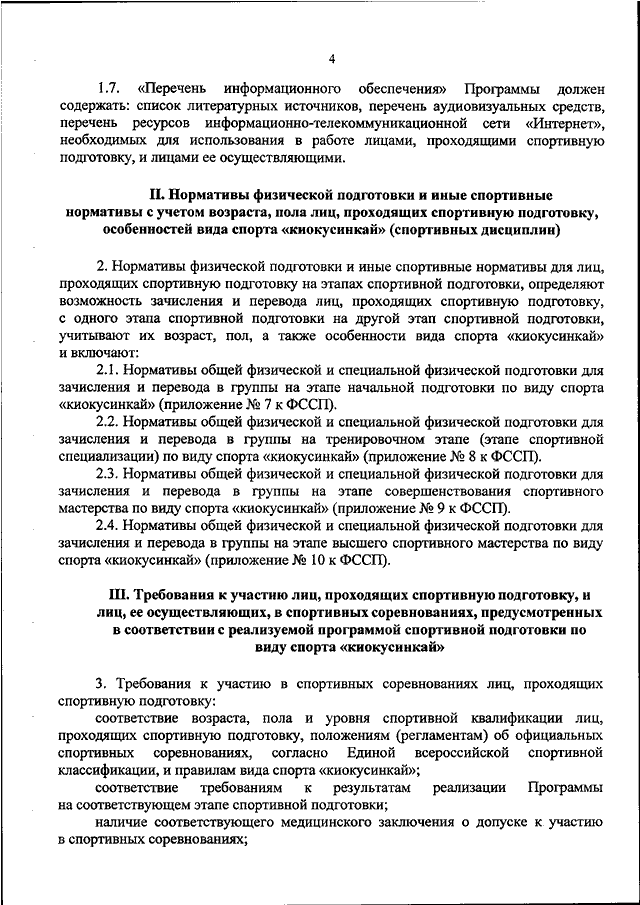 4

1.7. «Перечень информационного обеспечения» Программы должен содержать: список литературных источников, перечень аудиовизуальных средств, перечень ресурсов информационно-телекоммуникационной сети «Интернет», необходимых для использования в работе лицами, проходящими спортивную подготовку, и лицами ее осуществляющими.

II. Нормативы физической подготовки и иные спортивные нормативы с учетом возраста, пола лиц, проходящих спортивную подготовку, особенностей вида спорта «киокусинкай» (спортивных дисциплин)

2. Нормативы физической подготовки и иные спортивные нормативы для лиц, проходящих спортивную подготовку на этапах спортивной подготовки, определяют возможность зачисления и перевода лиц, проходящих спортивную подготовку, с одного этапа спортивной подготовки на другой этап спортивной подготовки, учитывают их возраст, пол, а также особенности вида спорта «киокусинкай» и включают:

2.1. Нормативы общей физической и специальной физической подготовки для зачисления и перевода в группы на этапе начальной подготовки по виду спорта «киокусинкай» (приложение № 7 к ФССП).

2.2. Нормативы общей физической и специальной физической подготовки для зачисления и перевода в группы на тренировочном этапе (этапе спортивной специализации) по виду спорта «киокусинкай» (приложение № 8 к ФССП).

2.3. Нормативы общей физической и специальной физической подготовки для зачисления и перевода в группы на этапе совершенствования спортивного мастерства по виду спорта «киокусинкай» (приложение № 9 к ФССП).

2.4. Нормативы общей физической и специальной физической подготовки для зачисления и перевода в группы на этапе высшего спортивного мастерства по виду спорта «киокусинкай» (приложение № 10 к ФССП).

III. Требования к участию лиц, проходящих спортивную подготовку, и лиц, ее осуществляющих, в спортивных соревнованиях, предусмотренных в соответствии с реализуемой программой спортивной подготовки по виду спорта «киокусинкай»

3. Требования к участию в спортивных соревнованиях лиц, проходящих спортивную подготовку:

соответствие возраста, пола и уровня спортивной квалификации лиц, проходящих спортивную подготовку, положениям (регламентам) об официальных спортивных соревнованиях, согласно Единой всероссийской спортивной классификации, и правилам вида спорта «киокусинкай»;

соответствие требованиям к результатам реализации Программы на соответствующем этапе спортивной подготовки;

наличие соответствующего медицинского заключения о допуске к участию в спортивных соревнованиях;